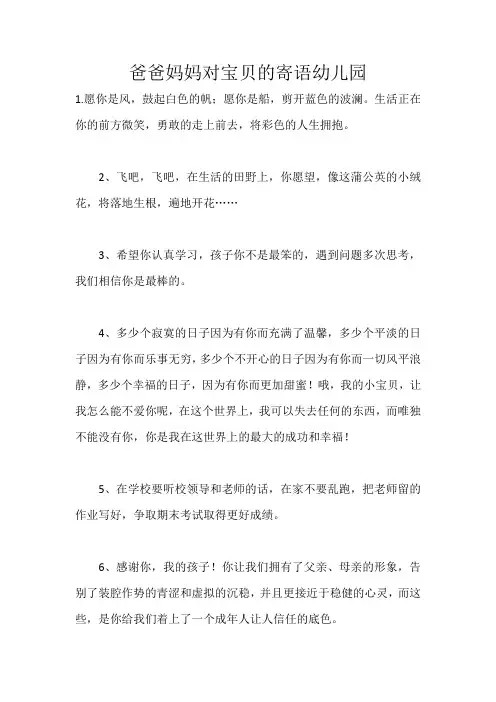 爸爸妈妈对宝贝的寄语幼儿园

1.愿你是风，鼓起白色的帆；愿你是船，剪开蓝色的波澜。生活正在你的前方微笑，勇敢的走上前去，将彩色的人生拥抱。

2、飞吧，飞吧，在生活的田野上，你愿望，像这蒲公英的小绒花，将落地生根，遍地开花……

3、希望你认真学习，孩子你不是最笨的，遇到问题多次思考，我们相信你是最棒的。

4、多少个寂寞的日子因为有你而充满了温馨，多少个平淡的日子因为有你而乐事无穷，多少个不开心的日子因为有你而一切风平浪静，多少个幸福的日子，因为有你而更加甜蜜！哦，我的小宝贝，让我怎么能不爱你呢，在这个世界上，我可以失去任何的东西，而唯独不能没有你，你是我在这世界上的最大的成功和幸福！

5、在学校要听校领导和老师的话，在家不要乱跑，把老师留的作业写好，争取期末考试取得更好成绩。

6、感谢你，我的孩子！你让我们拥有了父亲、母亲的形象，告别了装腔作势的青涩和虚拟的沉稳，并且更接近于稳健的心灵，而这些，是你给我们着上了一个成年人让人信任的底色。